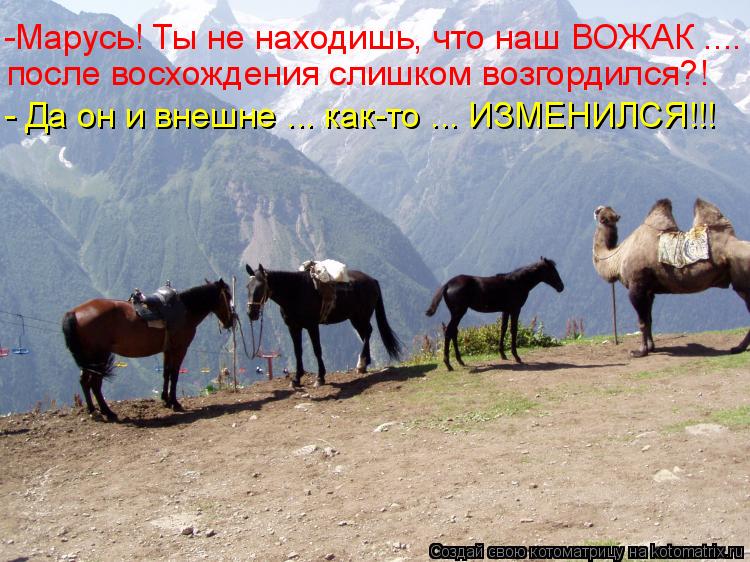 -Марусь! Ты не находишь, что наш ВОЖАК .... после восхождения слишком возгордился?!
- Да он и внешне ... как-то ... ИЗМЕНИЛСЯ!!!

Создай свою котоматрицу на kotomatrix.ru